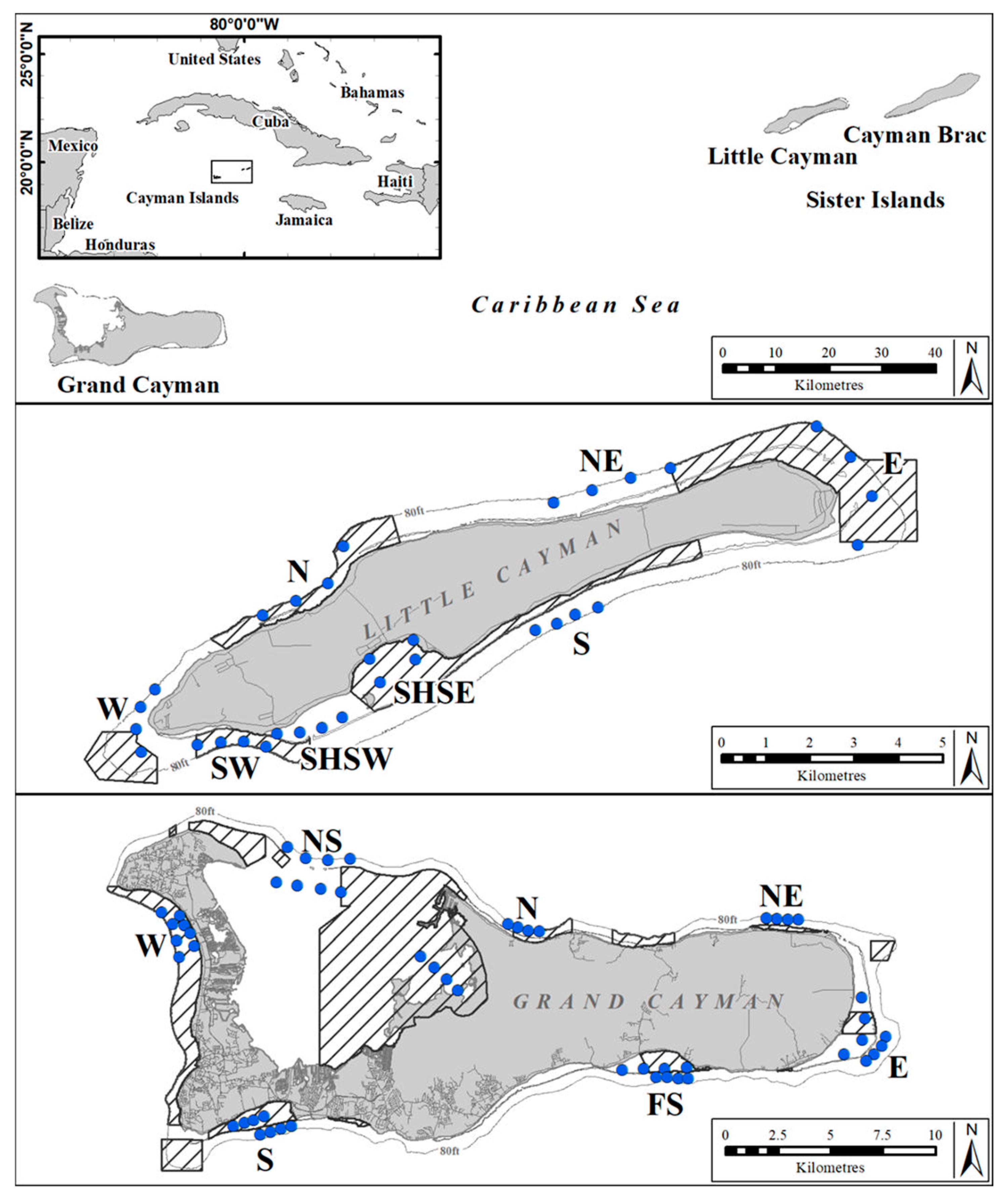 80°0'0"W
25°0'0"N
20°0'0"N
United States
Bahamas
Cuba
Mexico
Haiti
Cayman Islands
Jamaica
Belize
Honduras

Cayman Brac
Little Cayman
Sister Islands

Caribbean Sea

Grand Cayman

0 10 20 30 40
Kilometres
N

NE
E
80ft
N
LITTLE CAYMAN
80ft
S
SHSE
W
SW
SHSW
80ft
0 1 2 3 4 5
Kilometres
N

80ft
NS
N
NE
80ft
W
GRAND CAYMAN
E
FS
S
80ft
0 2.5 5 7.5 10
Kilometres
N